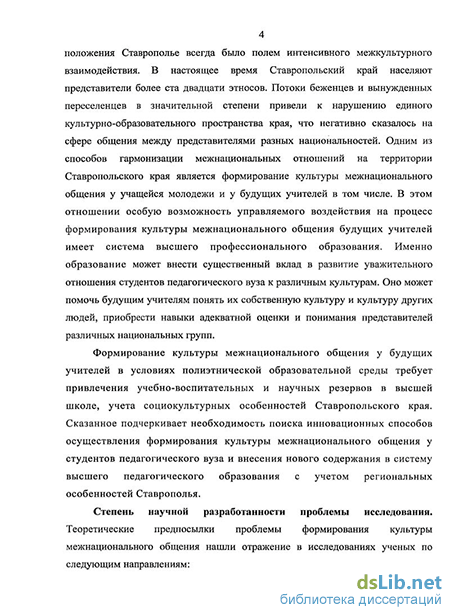 4

положения Ставрополье всегда было полем интенсивного межкультурного взаимодействия. В настоящее время Ставропольский край населяют представители более ста двадцати этносов. Потоки беженцев и вынужденных переселенцев в значительной степени привели к нарушению единого культурно-образовательного пространства края, что негативно сказалось на сфере общения между представителями разных национальностей. Одним из способов гармонизации межнациональных отношений на территории Ставропольского края является формирование культуры межнационального общения у учащейся молодежи и у будущих учителей в том числе. В этом отношении особую возможность управляемого воздействия на процесс формирования культуры межнационального общения будущих учителей имеет система высшего профессионального образования. Именно образование может внести существенный вклад в развитие уважительного отношения студентов педагогического вуза к различным культурам. Оно может помочь будущим учителям понять их собственную культуру и культуру других людей, приобрести навыки адекватной оценки и понимания представителей различных национальных групп.

Формирование культуры межнационального общения у будущих учителей в условиях полиэтнической образовательной среды требует привлечения учебно-воспитательных и научных резервов в высшей школе, учета социокультурных особенностей Ставропольского края. Сказанное подчеркивает необходимость поиска инновационных способов осуществления формирования культуры межнационального общения у студентов педагогического вуза и внесения нового содержания в систему высшего педагогического образования с учетом региональных особенностей Ставрополья.

Степень научной разработанности проблемы исследования. Теоретические предпосылки проблемы формирования культуры межнационального общения нашли отражение в исследованиях ученых по следующим направлениям:

dsLib.net
библиотека диссертаций